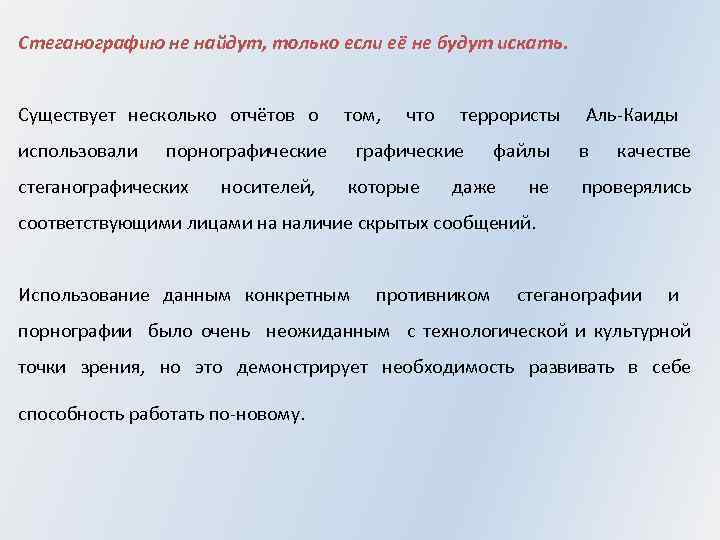 Стеганографию не найдут, только если её не будут искать.

Существует несколько отчётов о том, что террористы Аль-Каиды использовали порнографические графические файлы в качестве стеганографических носителей, которые даже не проверялись соответствующими лицами на наличие скрытых сообщений.

Использование данным конкретным противником стеганографии и порнографии было очень неожиданным с технологической и культурной точки зрения, но это демонстрирует необходимость развивать в себе способность работать по-новому.